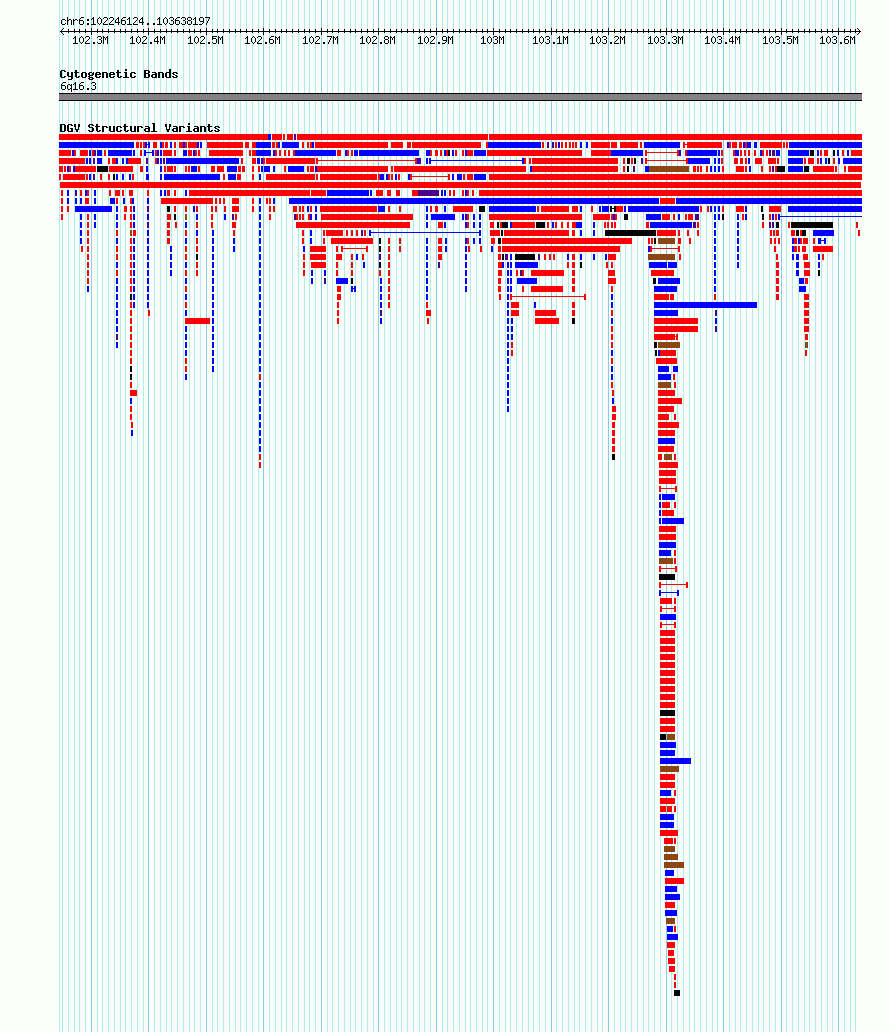 chr6:102246124..103638197

102.3M 102.4M 102.5M 102.6M 102.7M 102.8M 102.9M 103M 103.1M 103.2M 103.3M 103.4M 103.5M 103.6M

Cytogenetic Bands
6q16.3

DGV Structural Variants